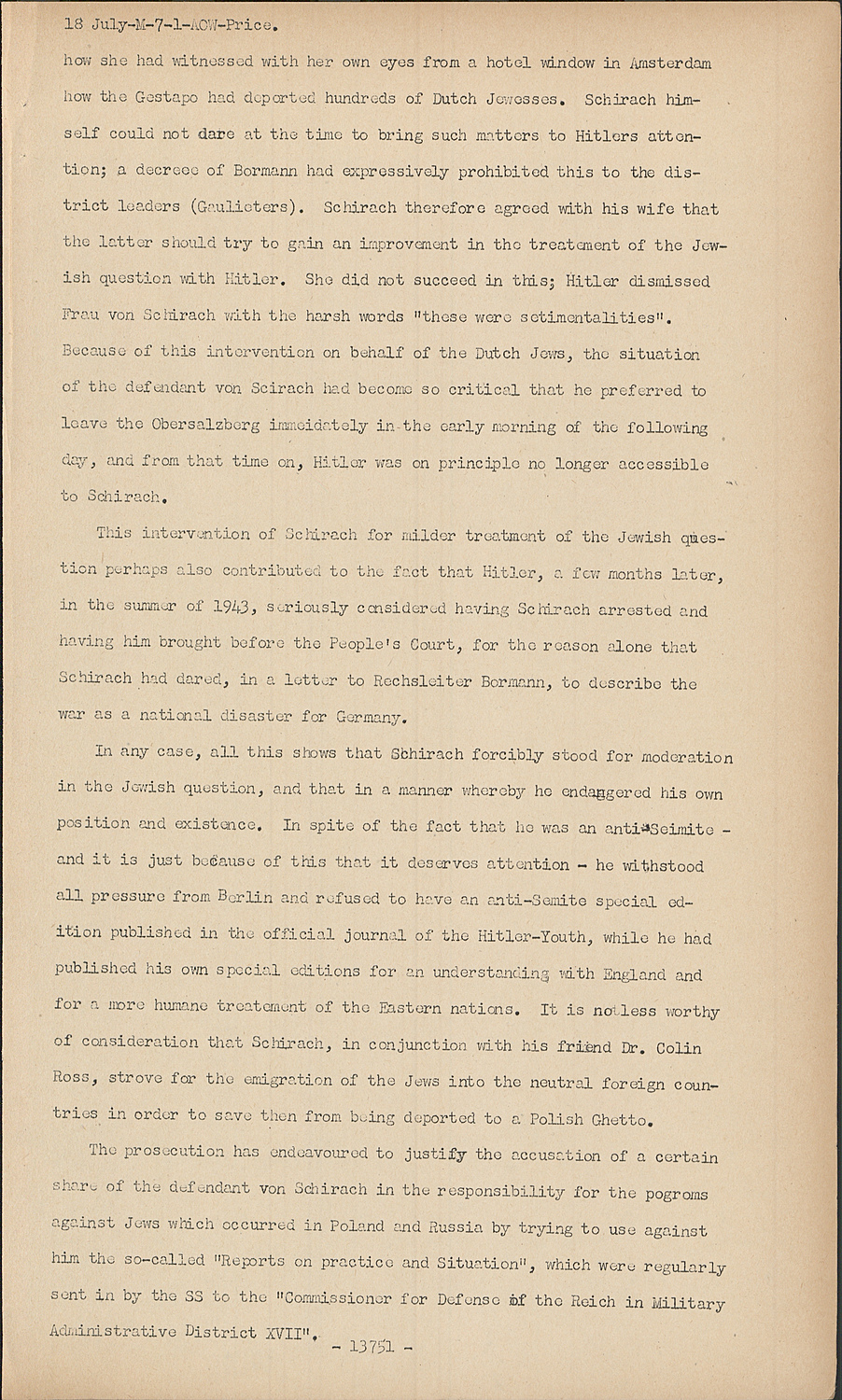 18 July-M-7-1-ACW-Price.

how she had witnessed with her own eyes from a hotel window in Amsterdam how the Gestapo had deported hundreds of Dutch Jewesses. Schirach himself could not dare at the time to bring such matters to Hitlers attention; a decreee of Bormann had expressively prohibited this to the district leaders (Gaulieters). Schirach therefore agreed with his wife that the latter should try to gain an improvement in the treatement of the Jewish question with Hitler. She did not succeed in this; Hitler dismissed Frau von Schirach with the harsh words "these were setimentalities". Because of this intervention on behalf of the Dutch Jews, the situation of the defendant von Scirach had become so critical that he preferred to leave the Obersalzberg immeidately in the early morning of the following day, and from that time on, Hitler was on principle no longer accessible to Schirach.

This intervention of Schirach for milder treatment of the Jewish question perhaps also contributed to the fact that Hitler, a few months later, in the summer of 1943, seriously considered having Schirach arrested and having him brought before the People's Court, for the reason alone that Schirach had dared, in a letter to Rechsleiter Bormann, to describe the war as a national disaster for Germany.

In any case, all this shows that Schirach forcibly stood for moderation in the Jewish question, and that in a manner whereby he endangered his own position and existence. In spite of the fact that he was an anti-Seimite - and it is just because of this that it deserves attention - he withstood all pressure from Berlin and refused to have an anti-Semite special edition published in the official journal of the Hitler-Youth, while he had published his own special editions for an understanding with England and for a more humane treatement of the Eastern nations. It is notless worthy of consideration that Schirach, in conjunction with his friend Dr. Colin Ross, strove for the emigration of the Jews into the neutral foreign countries in order to save then from being deported to a Polish Ghetto.

The prosecution has endeavoured to justify the accusation of a certain share of the defendant von Schirach in the responsibility for the pogroms against Jews which occurred in Poland and Russia by trying to use against him the so-called "Reports on practice and Situation", which were regularly sent in by the SS to the "Commissioner for Defense of the Reich in Military Administrative District XVII".

- 13751 -